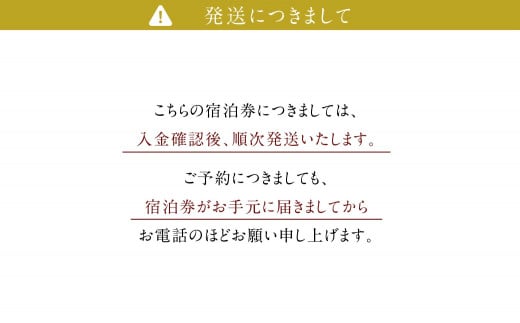 発送につきまして

こちらの宿泊券につきましては、
入金確認後、順次発送いたします。

ご予約につきましても、
宿泊券がお手元に届きましてから
お電話のほどお願い申し上げます。